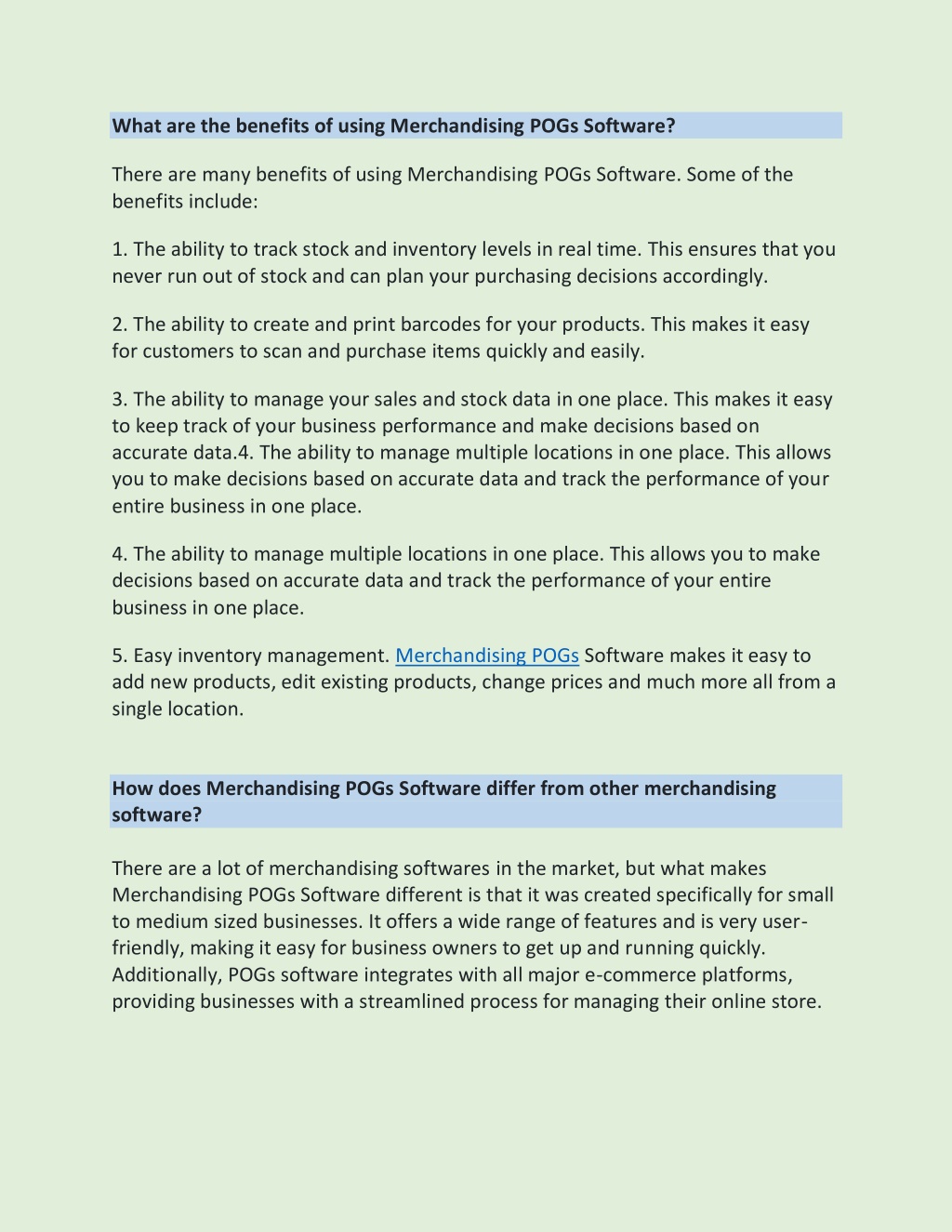 What are the benefits of using Merchandising POGs Software?

There are many benefits of using Merchandising POGs Software. Some of the benefits include:

1. The ability to track stock and inventory levels in real time. This ensures that you never run out of stock and can plan your purchasing decisions accordingly.

2. The ability to create and print barcodes for your products. This makes it easy for customers to scan and purchase items quickly and easily.

3. The ability to manage your sales and stock data in one place. This makes it easy to keep track of your business performance and make decisions based on accurate data.4. The ability to manage multiple locations in one place. This allows you to make decisions based on accurate data and track the performance of your entire business in one place.

4. The ability to manage multiple locations in one place. This allows you to make decisions based on accurate data and track the performance of your entire business in one place.

5. Easy inventory management. Merchandising POGs Software makes it easy to add new products, edit existing products, change prices and much more all from a single location.

How does Merchandising POGs Software differ from other merchandising software?

There are a lot of merchandising softwares in the market, but what makes Merchandising POGs Software different is that it was created specifically for small to medium sized businesses. It offers a wide range of features and is very user-friendly, making it easy for business owners to get up and running quickly. Additionally, POGs software integrates with all major e-commerce platforms, providing businesses with a streamlined process for managing their online store.